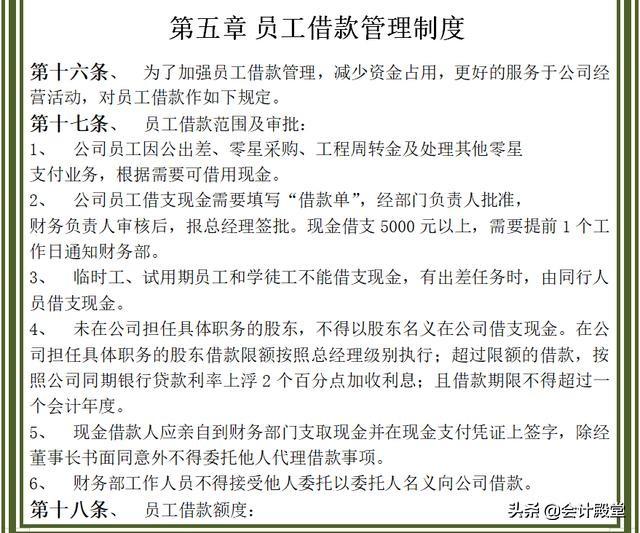 第五章 员工借款管理制度

第十六条、 为了加强员工借款管理，减少资金占用，更好的服务于公司经营活动，对员工借款作如下规定。

第十七条、 员工借款范围及审批：

1、 公司员工因公出差、零星采购、工程周转金及处理其他零星支付业务，根据需要可借用现金。

2、 公司员工借支现金需要填写“借款单”，经部门负责人批准，财务负责人审核后，报总经理签批。现金借支 5000 元以上，需要提前 1 个工作日通知财务部。

3、 临时工、试用期员工和学徒工不能借支现金，有出差任务时，由同行人员借支现金。

4、 未在公司担任具体职务的股东，不得以股东名义在公司借支现金。在公司担任具体职务的股东借款限额按照总经理级别执行；超过限额的借款，按照公司同期银行贷款利率上浮 2 个百分点加收利息；且借款期限不得超过一个会计年度。

5、 现金借款人应亲自到财务部门支取现金并在现金支付凭证上签字，除经董事长书面同意外不得委托他人代理借款事项。

6、 财务部工作人员不得接受他人委托以委托人名义向公司借款。

第十八条、 员工借款额度：

头条 @会计殿堂